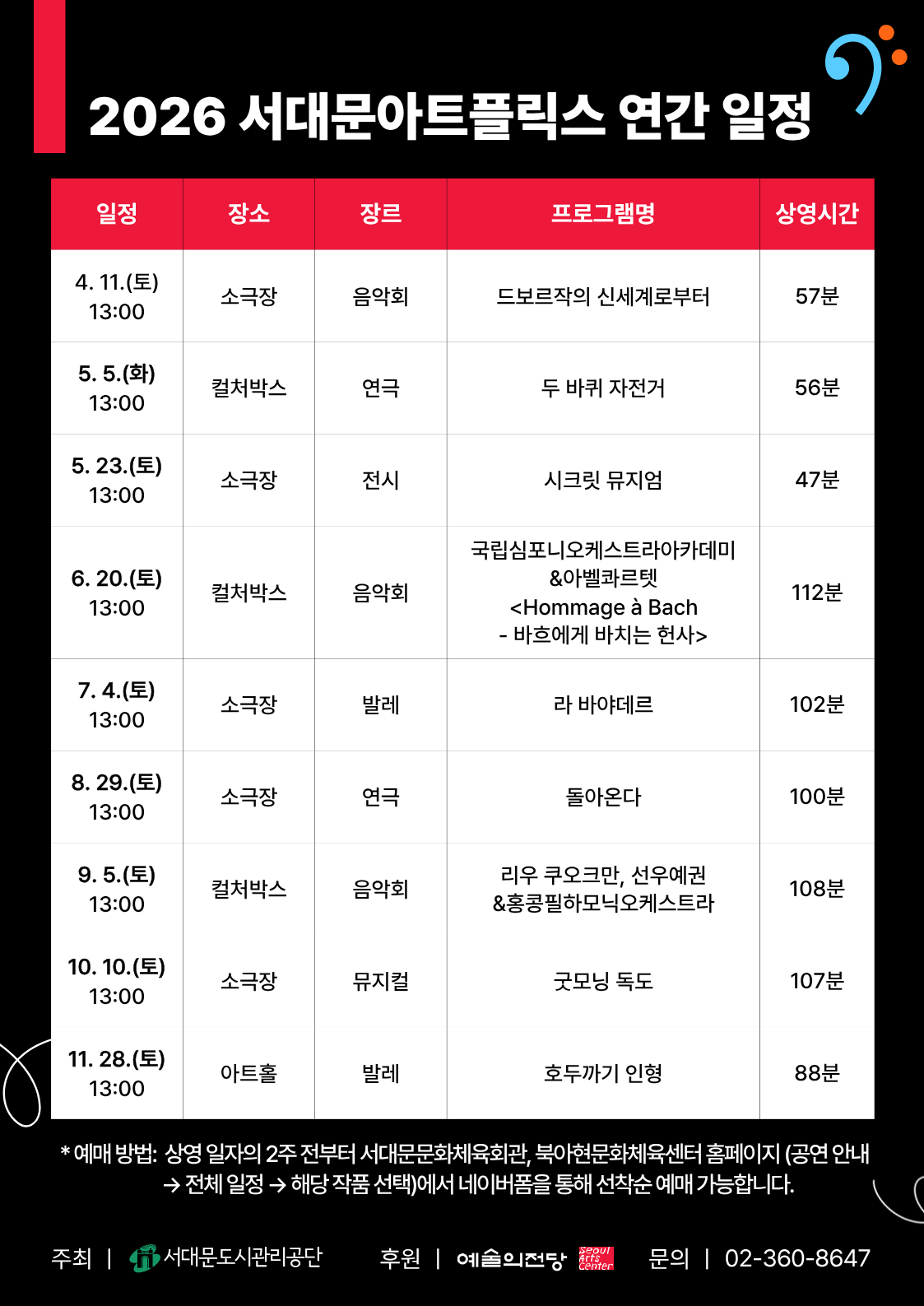 2026 서대문아트플릭스 연간 일정

| 일정 | 장소 | 장르 | 프로그램명 | 상영시간 |
|---|---|---|---|---|
| 4. 11.(토) 13:00 | 소극장 | 음악회 | 드보르작의 신세계로부터 | 57분 |
| 5. 5.(화) 13:00 | 컬처박스 | 연극 | 두 바퀴 자전거 | 56분 |
| 5. 23.(토) 13:00 | 소극장 | 전시 | 시크릿 뮤지엄 | 47분 |
| 6. 20.(토) 13:00 | 컬처박스 | 음악회 | 국립심포니오케스트라아카데미 &아벨콰르텟 <Hommage à Bach - 바흐에게 바치는 헌사> | 112분 |
| 7. 4.(토) 13:00 | 소극장 | 발레 | 라 바야데르 | 102분 |
| 8. 29.(토) 13:00 | 소극장 | 연극 | 돌아온다 | 100분 |
| 9. 5.(토) 13:00 | 컬처박스 | 음악회 | 리우 쿠오크만, 선우예권 &홍콩필하모닉오케스트라 | 108분 |
| 10. 10.(토) 13:00 | 소극장 | 뮤지컬 | 굿모닝 독도 | 107분 |
| 11. 28.(토) 13:00 | 아트홀 | 발레 | 호두까기 인형 | 88분 |

* 예매 방법: 상영 일자의 2주 전부터 서대문문화체육회관, 북아현문화체육센터 홈페이지 (공연 안내 → 전체 일정 → 해당 작품 선택)에서 네이버폼을 통해 선착순 예매 가능합니다.

주최 | 서대문도시관리공단 후원 | 예술의전당 Seoul Arts Center 문의 | 02-360-8647